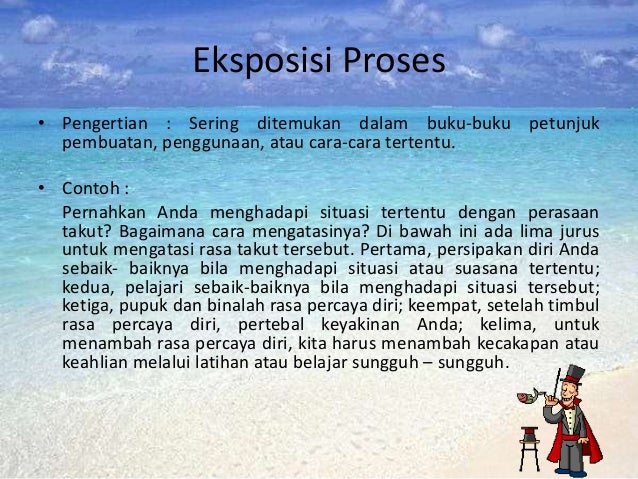 Eksposisi Proses

• Pengertian : Sering ditemukan dalam buku-buku petunjuk pembuatan, penggunaan, atau cara-cara tertentu.

• Contoh :

Pernahkan Anda menghadapi situasi tertentu dengan perasaan takut? Bagaimana cara mengatasinya? Di bawah ini ada lima jurus untuk mengatasi rasa takut tersebut. Pertama, persipakan diri Anda sebaik- baiknya bila menghadapi situasi atau suasana tertentu; kedua, pelajari sebaik-baiknya bila menghadapi situasi tersebut; ketiga, pupuk dan binalah rasa percaya diri; keempat, setelah timbul rasa percaya diri, pertebal keyakinan Anda; kelima, untuk menambah rasa percaya diri, kita harus menambah kecakapan atau keahlian melalui latihan atau belajar sungguh – sungguh.